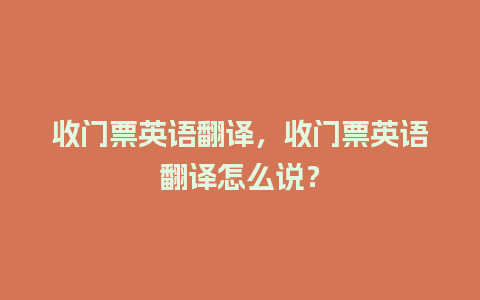 收门票英语翻译，收门票英语翻译怎么说？